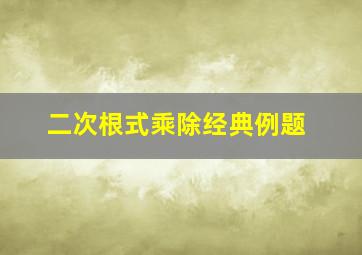 二次根式乘除经典例题